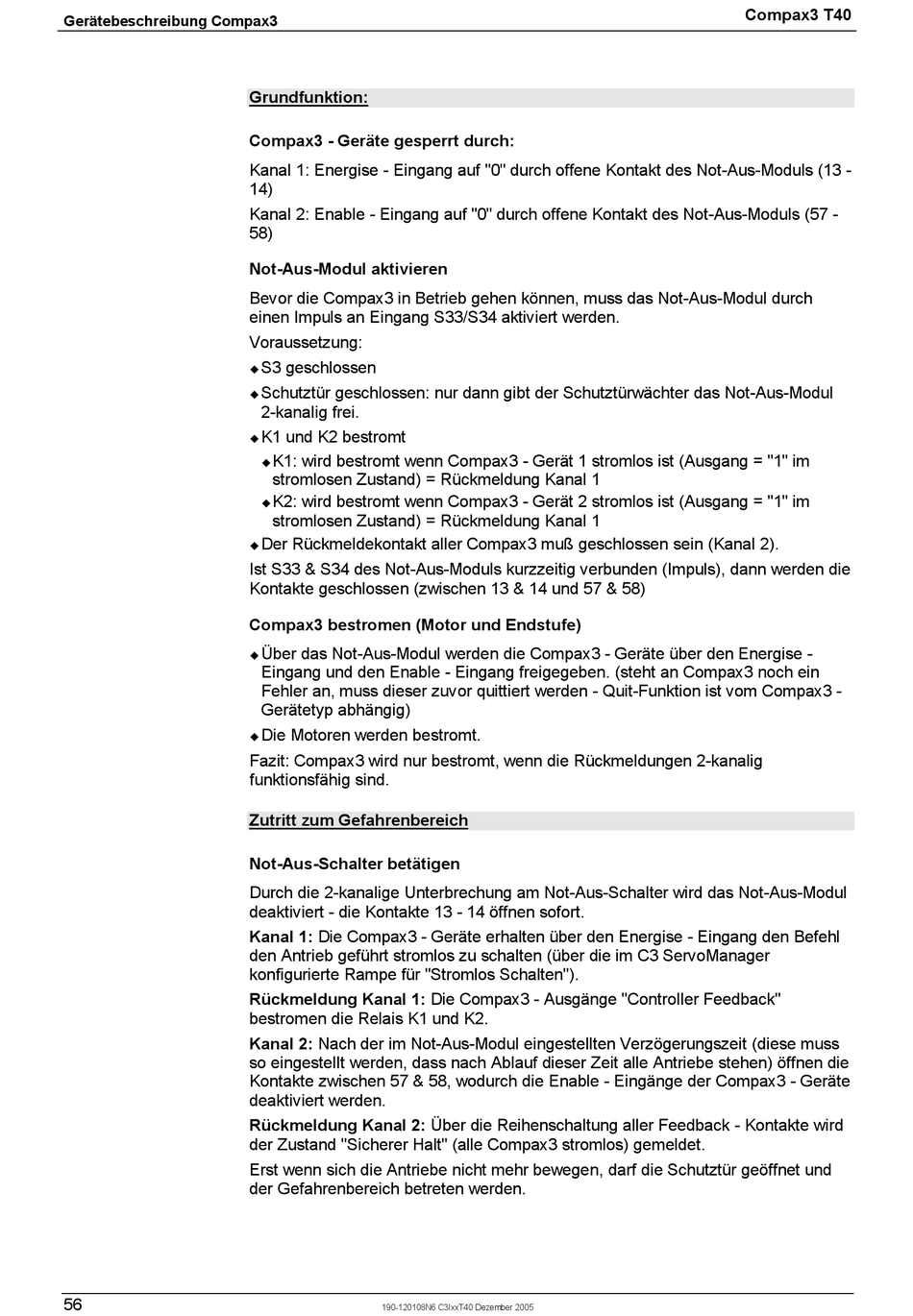 Gerätebeschreibung Compax3

Compax3 T40

Grundfunktion:

Compax3 - Geräte gesperrt durch:

Kanal 1: Energise - Eingang auf "0" durch offene Kontakt des Not-Aus-Moduls (13 - 14)

Kanal 2: Enable - Eingang auf "0" durch offene Kontakt des Not-Aus-Moduls (57 - 58)

Not-Aus-Modul aktivieren

Bevor die Compax3 in Betrieb gehen können, muss das Not-Aus-Modul durch einen Impuls an Eingang S33/S34 aktiviert werden.

Voraussetzung:

◆ S3 geschlossen

◆ Schutztür geschlossen: nur dann gibt der Schutztürwächter das Not-Aus-Modul 2-kanalig frei.

◆ K1 und K2 bestromt

◆ K1: wird bestromt wenn Compax3 - Gerät 1 stromlos ist (Ausgang = "1" im stromlosen Zustand) = Rückmeldung Kanal 1

◆ K2: wird bestromt wenn Compax3 - Gerät 2 stromlos ist (Ausgang = "1" im stromlosen Zustand) = Rückmeldung Kanal 1

◆ Der Rückmeldekontakt aller Compax3 muß geschlossen sein (Kanal 2).

Ist S33 & S34 des Not-Aus-Moduls kurzzeitig verbunden (Impuls), dann werden die Kontakte geschlossen (zwischen 13 & 14 und 57 & 58)

Compax3 bestromen (Motor und Endstufe)

◆ Über das Not-Aus-Modul werden die Compax3 - Geräte über den Energise - Eingang und den Enable - Eingang freigegeben. (steht an Compax3 noch ein Fehler an, muss dieser zuvor quittiert werden - Quit-Funktion ist vom Compax3 - Gerätetyp abhängig)

◆ Die Motoren werden bestromt.

Fazit: Compax3 wird nur bestromt, wenn die Rückmeldungen 2-kanalig funktionsfähig sind.

Zutritt zum Gefahrenbereich

Not-Aus-Schalter betätigen

Durch die 2-kanalige Unterbrechung am Not-Aus-Schalter wird das Not-Aus-Modul deaktiviert - die Kontakte 13 - 14 öffnen sofort.

Kanal 1: Die Compax3 - Geräte erhalten über den Energise - Eingang den Befehl den Antrieb geführt stromlos zu schalten (über die im C3 ServoManager konfigurierte Rampe für "Stromlos Schalten").

Rückmeldung Kanal 1: Die Compax3 - Ausgänge "Controller Feedback" bestromen die Relais K1 und K2.

Kanal 2: Nach der im Not-Aus-Modul eingestellten Verzögerungszeit (diese muss so eingestellt werden, dass nach Ablauf dieser Zeit alle Antriebe stehen) öffnen die Kontakte zwischen 57 & 58, wodurch die Enable - Eingänge der Compax3 - Geräte deaktiviert werden.

Rückmeldung Kanal 2: Über die Reihenschaltung aller Feedback - Kontakte wird der Zustand "Sicherer Halt" (alle Compax3 stromlos) gemeldet.

Erst wenn sich die Antriebe nicht mehr bewegen, darf die Schutztür geöffnet und der Gefahrenbereich betreten werden.

56

190-120108N6 C3IxxT40 Dezember 2005